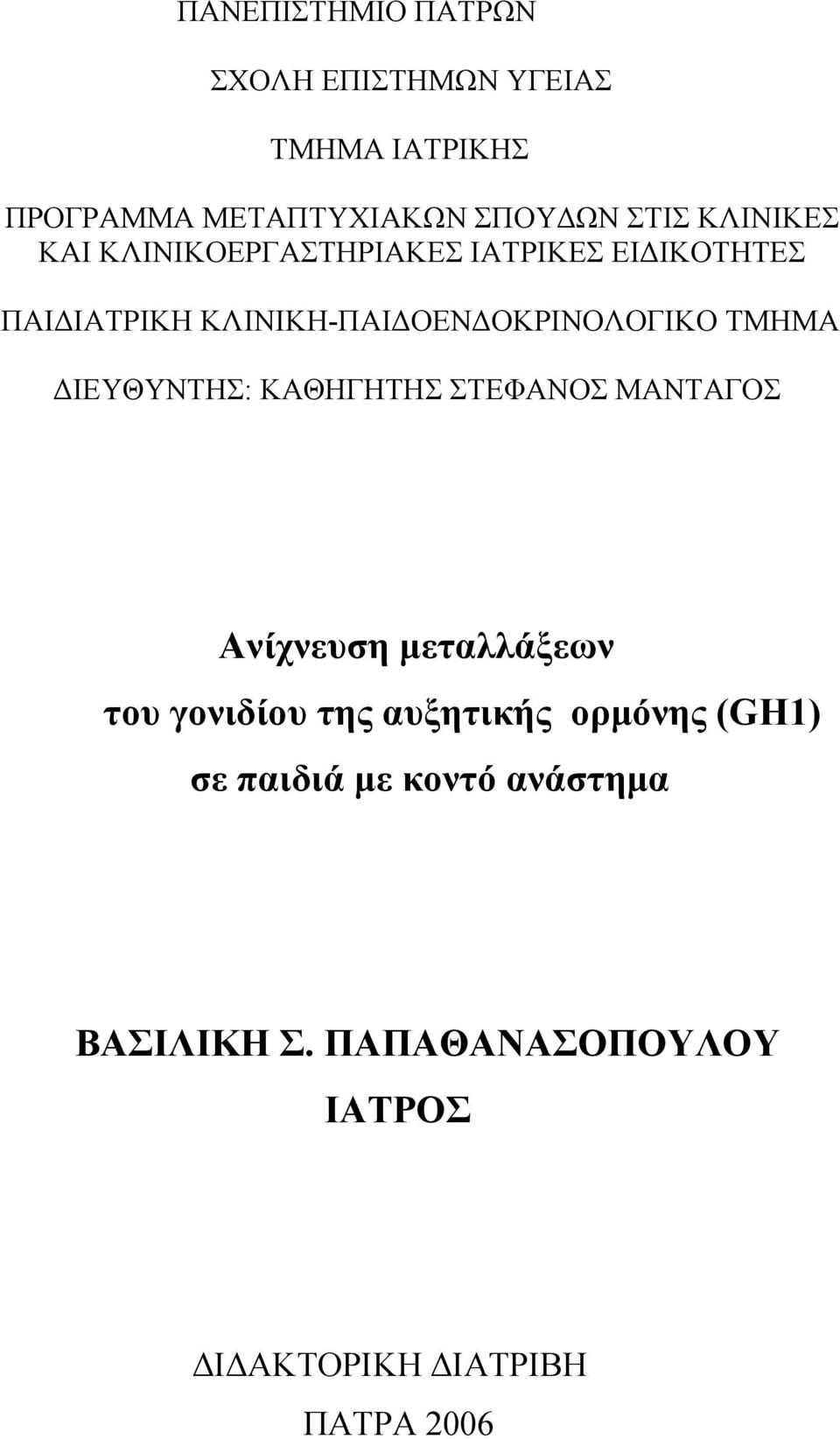 ΠΑΝΕΠΙΣΤΗΜΙΟ ΠΑΤΡΩΝ

ΣΧΟΛΗ ΕΠΙΣΤΗΜΩΝ ΥΓΕΙΑΣ

ΤΜΗΜΑ ΙΑΤΡΙΚΗΣ

ΠΡΟΓΡΑΜΜΑ ΜΕΤΑΠΤΥΧΙΑΚΩΝ ΣΠΟΥΔΩΝ ΣΤΙΣ ΚΛΙΝΙΚΕΣ ΚΑΙ ΚΛΙΝΙΚΟΕΡΓΑΣΤΗΡΙΑΚΕΣ ΙΑΤΡΙΚΕΣ ΕΙΔΙΚΟΤΗΤΕΣ

ΠΑΙΔΙΑΤΡΙΚΗ ΚΛΙΝΙΚΗ-ΠΑΙΔΟΕΝΔΟΚΡΙΝΟΛΟΓΙΚΟ ΤΜΗΜΑ

ΔΙΕΥΘΥΝΤΗΣ: ΚΑΘΗΓΗΤΗΣ ΣΤΕΦΑΝΟΣ ΜΑΝΤΑΓΟΣ

Ανίχνευση μεταλλάξεων

του γονιδίου της αυξητικής ορμόνης (GH1)

σε παιδιά με κοντό ανάστημα

ΒΑΣΙΛΙΚΗ Σ. ΠΑΠΑΘΑΝΑΣΟΠΟΥΛΟΥ

ΙΑΤΡΟΣ

ΔΙΔΑΚΤΟΡΙΚΗ ΔΙΑΤΡΙΒΗ

ΠΑΤΡΑ 2006